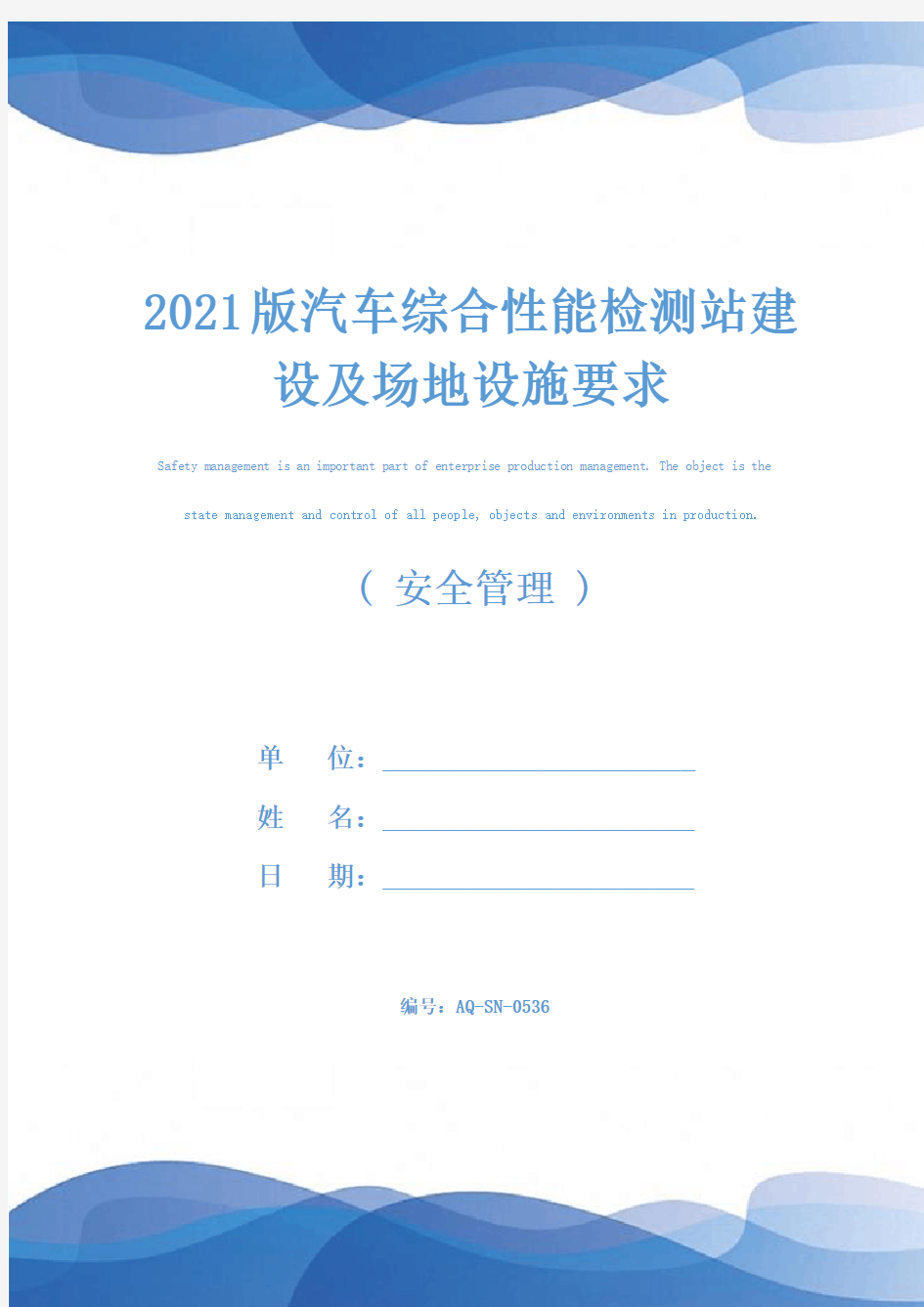 2021版汽车综合性能检测站建设及场地设施要求

Safety management is an important part of enterprise production management. The object is the state management and control of all people, objects and environments in production.

（ 安全管理 ）

单　　位：

姓　　名：

日　　期：

编号：AQ-SN-0536